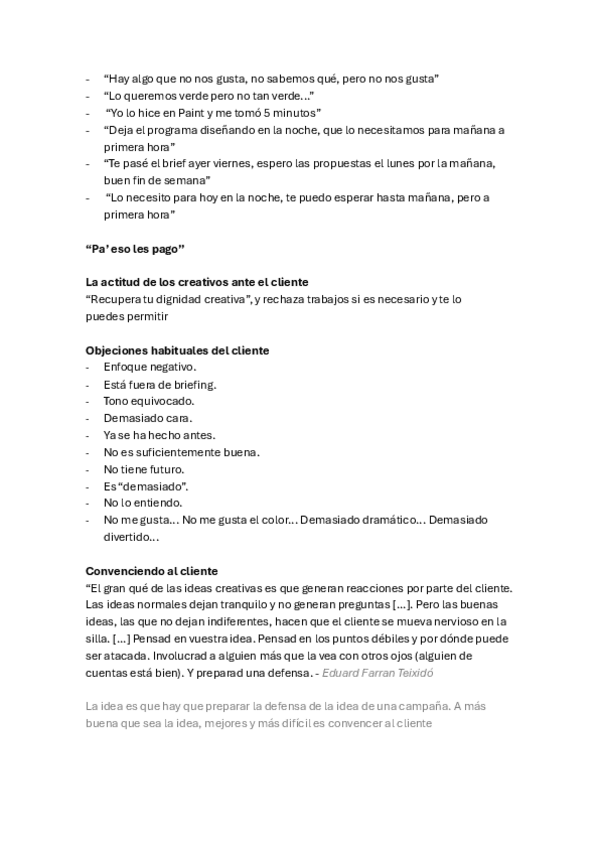 - “Hay algo que no nos gusta, no sabemos qué, pero no nos gusta”
- “Lo queremos verde pero no tan verde…”
- “Yo lo hice en Paint y me tomó 5 minutos”
- “Deja el programa diseñando en la noche, que lo necesitamos para mañana a primera hora”
- “Te pasé el brief ayer viernes, espero las propuestas el lunes por la mañana, buen fin de semana”
- “Lo necesito para hoy en la noche, te puedo esperar hasta mañana, pero a primera hora”

“Pa’ eso les pago”

La actitud de los creativos ante el cliente
“Recupera tu dignidad creativa”, y rechaza trabajos si es necesario y te lo puedes permitir

Objeciones habituales del cliente
- Enfoque negativo.
- Está fuera de briefing.
- Tono equivocado.
- Demasiado cara.
- Ya se ha hecho antes.
- No es suficientemente buena.
- No tiene futuro.
- Es “demasiado”.
- No lo entiendo.
- No me gusta… No me gusta el color… Demasiado dramático… Demasiado divertido…

Convenciendo al cliente
“El gran qué de las ideas creativas es que generan reacciones por parte del cliente. Las ideas normales dejan tranquilo y no generan preguntas […]. Pero las buenas ideas, las que no dejan indiferentes, hacen que el cliente se mueva nervioso en la silla. […] Pensad en vuestra idea. Pensad en los puntos débiles y por dónde puede ser atacada. Involucrad a alguien más que la vea con otros ojos (alguien de cuentas está bien). Y preparad una defensa. - Eduard Farran Teixidó

La idea es que hay que preparar la defensa de la idea de una campaña. A más buena que sea la idea, mejores y más difícil es convencer al cliente